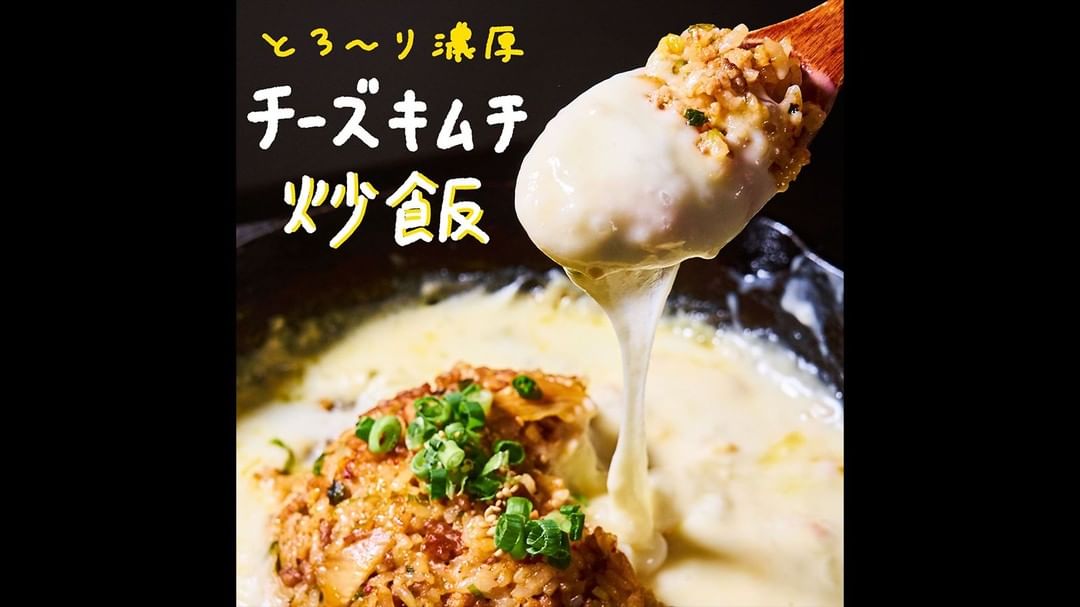 とろ〜り濃厚
チーズキムチ
炒飯